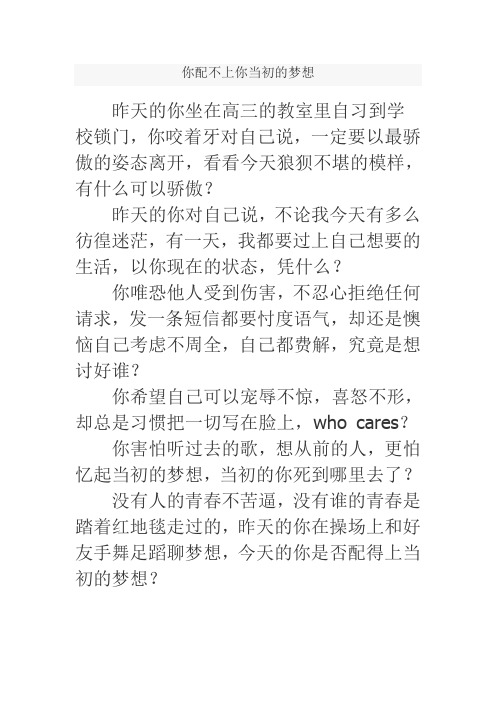 你配不上你当初的梦想

昨天的你坐在高三的教室里自习到学校锁门，你咬着牙对自己说，一定要以最骄傲的姿态离开，看看今天狼狈不堪的模样，有什么可以骄傲？

昨天的你对自己说，不论我今天有多么彷徨迷茫，有一天，我都要过上自己想要的生活，以你现在的状态，凭什么？

你唯恐他人受到伤害，不忍心拒绝任何请求，发一条短信都要忖度语气，却还是懊恼自己考虑不周全，自己都费解，究竟是想讨好谁？

你希望自己可以宠辱不惊，喜怒不形，却总是习惯把一切写在脸上，who cares？

你害怕听过去的歌，想从前的人，更怕忆起当初的梦想，当初的你死到哪里去了？

没有人的青春不苦逼，没有谁的青春是踏着红地毯走过的，昨天的你在操场上和好友手舞足蹈聊梦想，今天的你是否配得上当初的梦想？